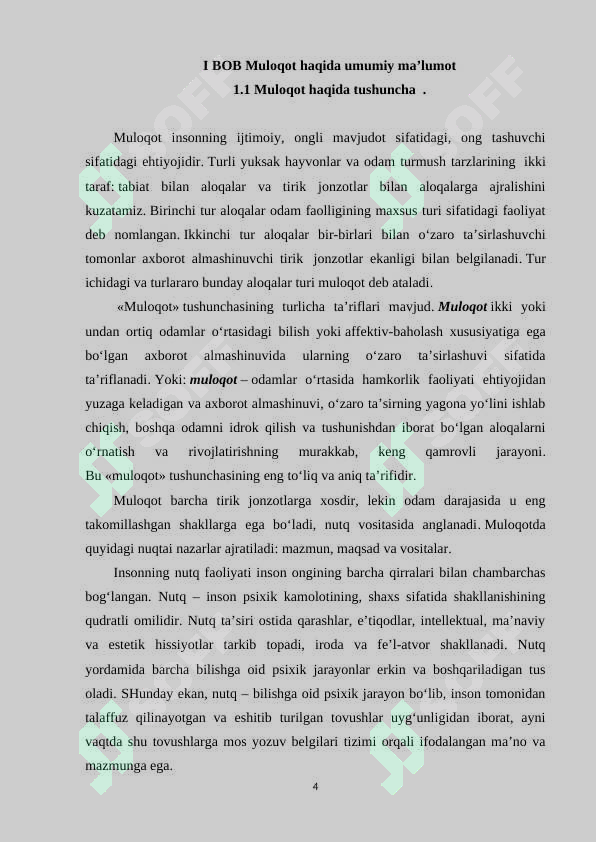 I BOB Muloqot haqida umumiy ma’lumot
1.1 Muloqot haqida tushuncha .

Muloqot insonning ijtimoiy, ongli mavjudot sifatidagi, ong tashuvchi sifatidagi ehtiyojidir. Turli yuksak hayvonlar va odam turmush tarzlarining ikki taraf: tabiat bilan aloqalar va tirik jonzotlar bilan aloqalarga ajralishini kuzatamiz. Birinchi tur aloqalar odam faolligining maxsus turi sifatidagi faoliyat deb nomlangan. Ikkinchi tur aloqalar bir-birlari bilan o‘zaro ta’sirlashuvchi tomonlar axborot almashinuvchi tirik jonzotlar ekanligi bilan belgilanadi. Tur ichidagi va turlararo bunday aloqalar turi muloqot deb ataladi.

«Muloqot» tushunchasining turlicha ta’riflari mavjud. Muloqot ikki yoki undan ortiq odamlar o‘rtasidagi bilish yoki affektiv-baholash xususiyatiga ega bo‘lgan axborot almashinuvida ularning o‘zaro ta’sirlashuvi sifatida ta’riflanadi. Yoki: muloqot – odamlar o‘rtasida hamkorlik faoliyati ehtiyojidan yuzaga keladigan va axborot almashinuvi, o‘zaro ta’sirning yagona yo‘lini ishlab chiqish, boshqa odamni idrok qilish va tushunishdan iborat bo‘lgan aloqalarni o‘rnatish va rivojlatirishning murakkab, keng qamrovli jarayoni. Bu «muloqot» tushunchasining eng to‘liq va aniq ta’rifidir.

Muloqot barcha tirik jonzotlarga xosdir, lekin odam darajasida u eng takomillashgan shakllarga ega bo‘ladi, nutq vositasida anglanadi. Muloqotda quyidagi nuqtai nazarlar ajratiladi: mazmun, maqsad va vositalar.

Insonning nutq faoliyati inson ongining barcha qirralari bilan chambarchas bog‘langan. Nutq – inson psixik kamolotining, shaxs sifatida shakllanishining qudratli omilidir. Nutq ta’siri ostida qarashlar, e’tiqodlar, intellektual, ma’naviy va estetik hissiyotlar tarkib topadi, iroda va fe’l-atvor shakllanadi. Nutq yordamida barcha bilishga oid psixik jarayonlar erkin va boshqariladigan tus oladi. SHunday ekan, nutq – bilishga oid psixik jarayon bo‘lib, inson tomonidan talaffuz qilinayotgan va eshitib turilgan tovushlar uyg‘unligidan iborat, ayni vaqtda shu tovushlarga mos yozuv belgilari tizimi orqali ifodalangan ma’no va mazmunga ega.

4